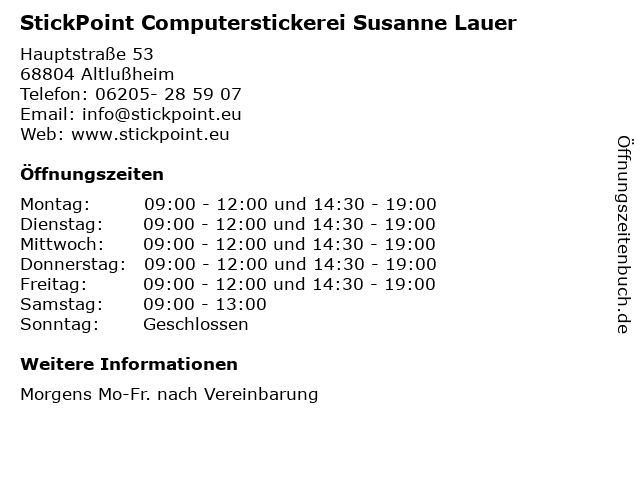 StickPoint Computerstickerei Susanne Lauer

Hauptstraße 53
68804 Altlußheim
Telefon: 06205- 28 59 07
Email: info@stickpoint.eu
Web: www.stickpoint.eu

Öffnungszeiten

Montag: 09:00 - 12:00 und 14:30 - 19:00
Dienstag: 09:00 - 12:00 und 14:30 - 19:00
Mittwoch: 09:00 - 12:00 und 14:30 - 19:00
Donnerstag: 09:00 - 12:00 und 14:30 - 19:00
Freitag: 09:00 - 12:00 und 14:30 - 19:00
Samstag: 09:00 - 13:00
Sonntag: Geschlossen

Weitere Informationen

Morgens Mo-Fr. nach Vereinbarung

Öffnungszeitenbuch.de